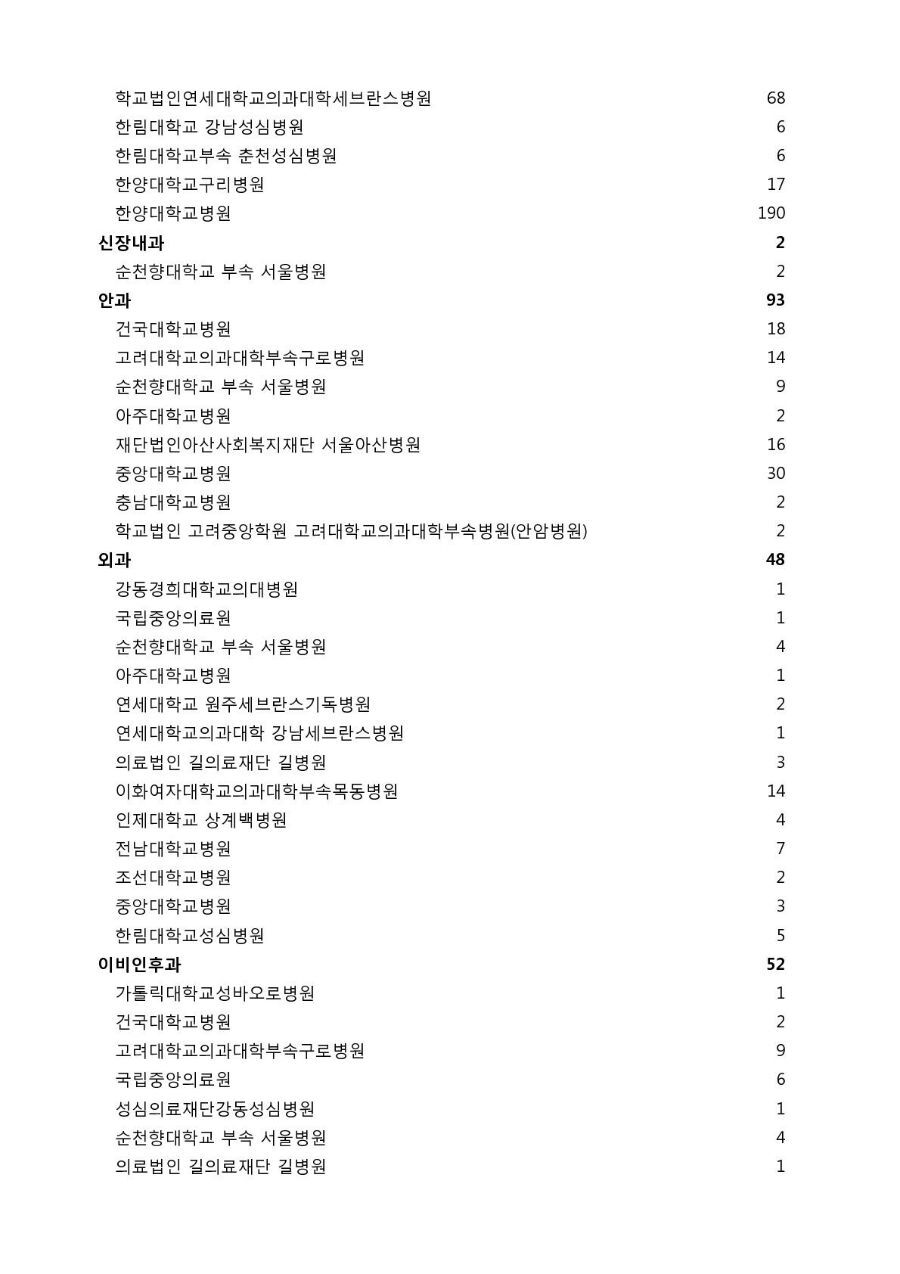 | | |
|---|---|
| 학교법인연세대학교의과대학세브란스병원 | 68 |
| 한림대학교 강남성심병원 | 6 |
| 한림대학교부속 춘천성심병원 | 6 |
| 한양대학교구리병원 | 17 |
| 한양대학교병원 | 190 |
| **신장내과** | **2** |
| 순천향대학교 부속 서울병원 | 2 |
| **안과** | **93** |
| 건국대학교병원 | 18 |
| 고려대학교의과대학부속구로병원 | 14 |
| 순천향대학교 부속 서울병원 | 9 |
| 아주대학교병원 | 2 |
| 재단법인아산사회복지재단 서울아산병원 | 16 |
| 중앙대학교병원 | 30 |
| 충남대학교병원 | 2 |
| 학교법인 고려중앙학원 고려대학교의과대학부속병원(안암병원) | 2 |
| **외과** | **48** |
| 강동경희대학교의대병원 | 1 |
| 국립중앙의료원 | 1 |
| 순천향대학교 부속 서울병원 | 4 |
| 아주대학교병원 | 1 |
| 연세대학교 원주세브란스기독병원 | 2 |
| 연세대학교의과대학 강남세브란스병원 | 1 |
| 의료법인 길의료재단 길병원 | 3 |
| 이화여자대학교의과대학부속목동병원 | 14 |
| 인제대학교 상계백병원 | 4 |
| 전남대학교병원 | 7 |
| 조선대학교병원 | 2 |
| 중앙대학교병원 | 3 |
| 한림대학교성심병원 | 5 |
| **이비인후과** | **52** |
| 가톨릭대학교성바오로병원 | 1 |
| 건국대학교병원 | 2 |
| 고려대학교의과대학부속구로병원 | 9 |
| 국립중앙의료원 | 6 |
| 성심의료재단강동성심병원 | 1 |
| 순천향대학교 부속 서울병원 | 4 |
| 의료법인 길의료재단 길병원 | 1 |